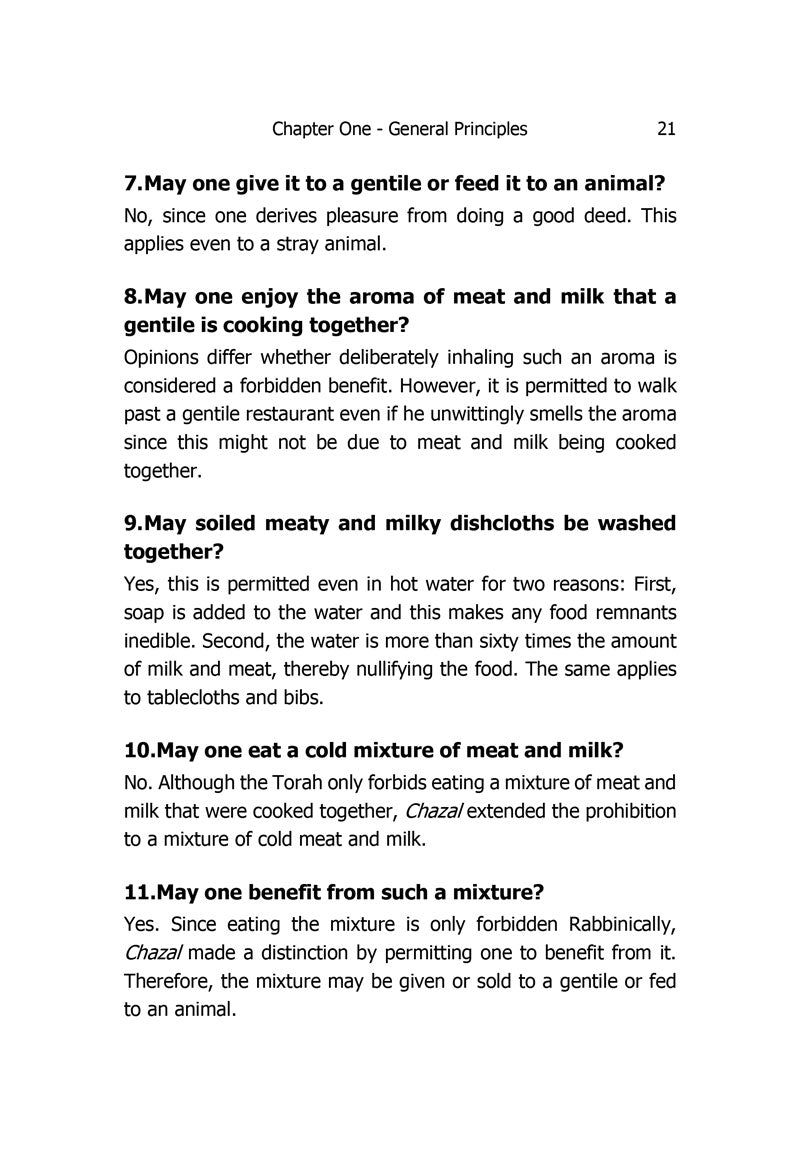 Chapter One - General Principles 21

7.May one give it to a gentile or feed it to an animal?

No, since one derives pleasure from doing a good deed. This applies even to a stray animal.

8.May one enjoy the aroma of meat and milk that a gentile is cooking together?

Opinions differ whether deliberately inhaling such an aroma is considered a forbidden benefit. However, it is permitted to walk past a gentile restaurant even if he unwittingly smells the aroma since this might not be due to meat and milk being cooked together.

9.May soiled meaty and milky dishcloths be washed together?

Yes, this is permitted even in hot water for two reasons: First, soap is added to the water and this makes any food remnants inedible. Second, the water is more than sixty times the amount of milk and meat, thereby nullifying the food. The same applies to tablecloths and bibs.

10.May one eat a cold mixture of meat and milk?

No. Although the Torah only forbids eating a mixture of meat and milk that were cooked together, Chazal extended the prohibition to a mixture of cold meat and milk.

11.May one benefit from such a mixture?

Yes. Since eating the mixture is only forbidden Rabbinically, Chazal made a distinction by permitting one to benefit from it. Therefore, the mixture may be given or sold to a gentile or fed to an animal.